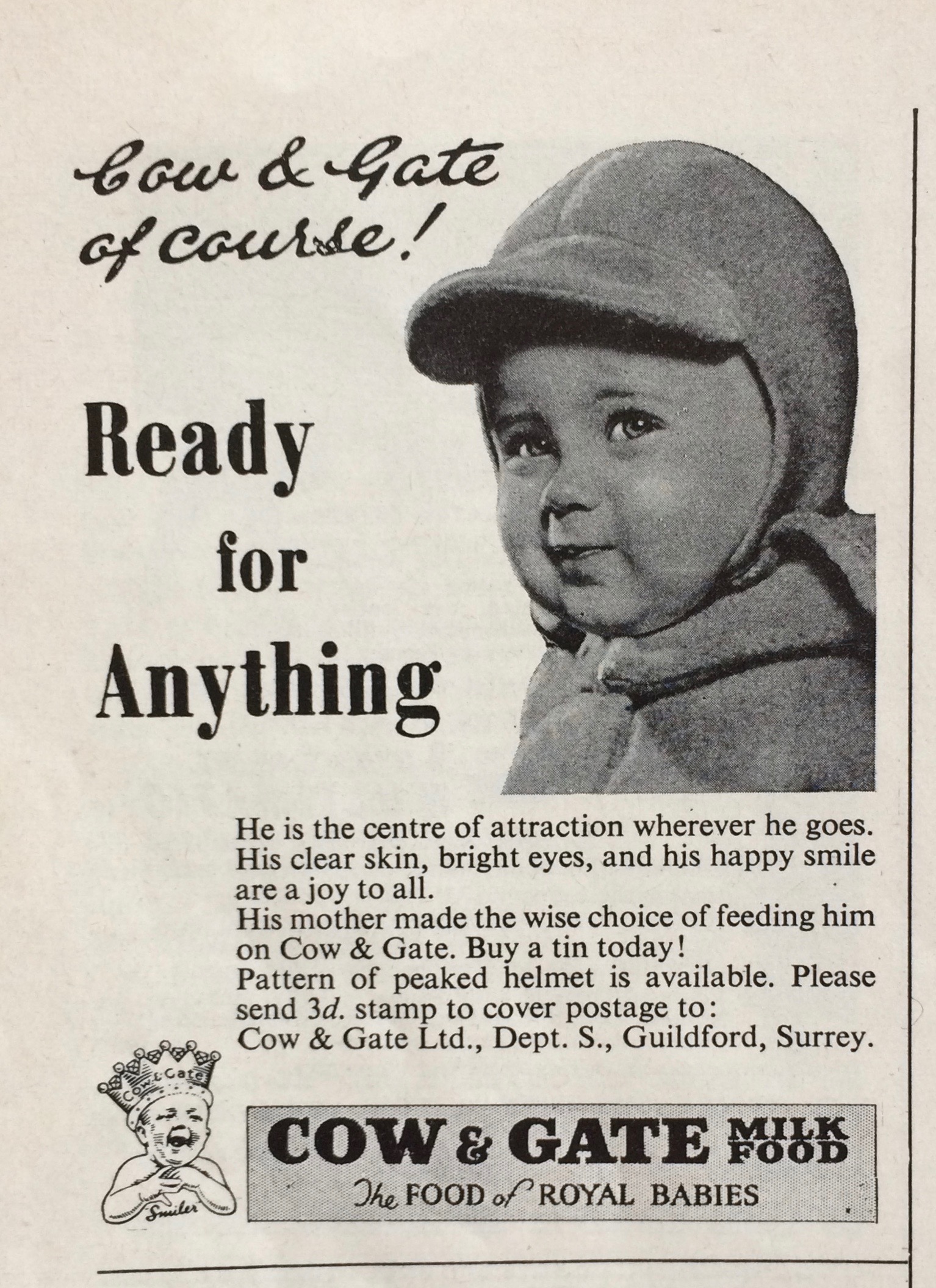 Cow & Gate of course!

Ready for Anything

He is the centre of attraction wherever he goes. His clear skin, bright eyes, and his happy smile are a joy to all.
His mother made the wise choice of feeding him on Cow & Gate. Buy a tin today!
Pattern of peaked helmet is available. Please send 3d. stamp to cover postage to:
Cow & Gate Ltd., Dept. S., Guildford, Surrey.

Cow & Gate
Smiler

COW & GATE MILK FOOD
The FOOD of ROYAL BABIES